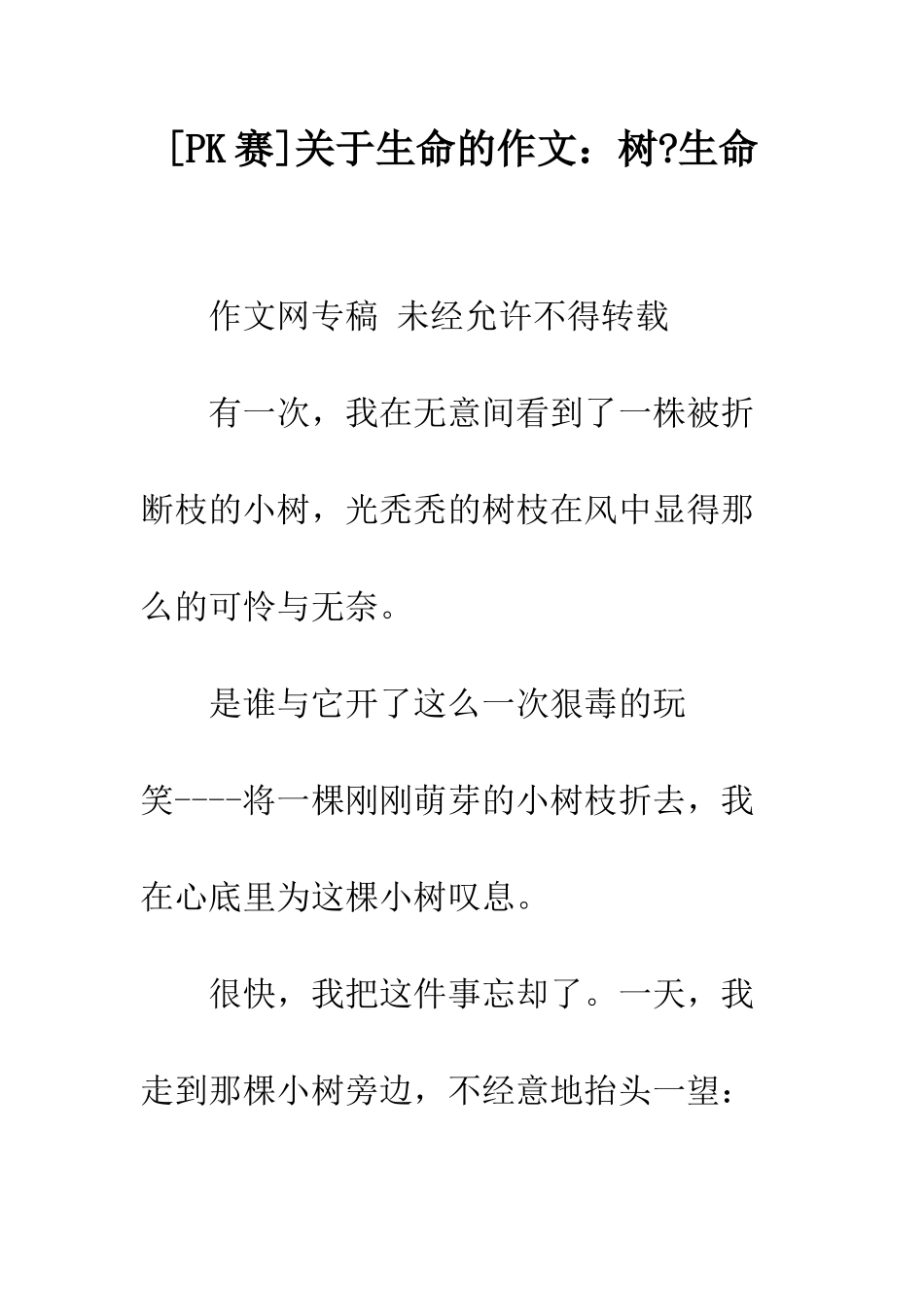 [PK赛]关于生命的作文：树?生命

作文网专稿 未经允许不得转载

有一次，我在无意间看到了一株被折断枝的小树，光秃秃的树枝在风中显得那么的可怜与无奈。

是谁与它开了这么一次狠毒的玩笑----将一棵刚刚萌芽的小树枝折去，我在心底里为这棵小树叹息。

很快，我把这件事忘却了。一天，我走到那棵小树旁边，不经意地抬头一望：